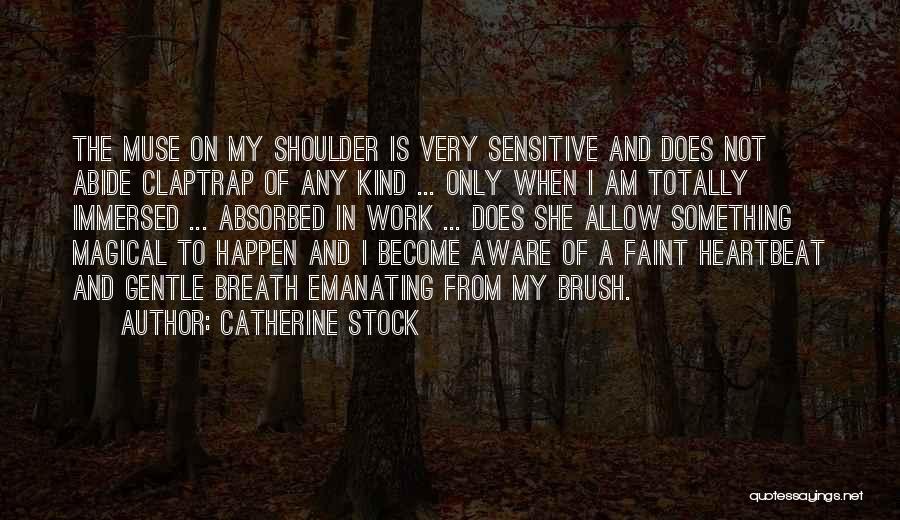 THE MUSE ON MY SHOULDER IS VERY SENSITIVE AND DOES NOT ABIDE CLAPTRAP OF ANY KIND ... ONLY WHEN I AM TOTALLY IMMERSED ... ABSORBED IN WORK ... DOES SHE ALLOW SOMETHING MAGICAL TO HAPPEN AND I BECOME AWARE OF A FAINT HEARTBEAT AND GENTLE BREATH EMANATING FROM MY BRUSH.

AUTHOR: CATHERINE STOCK

quotessayings.net